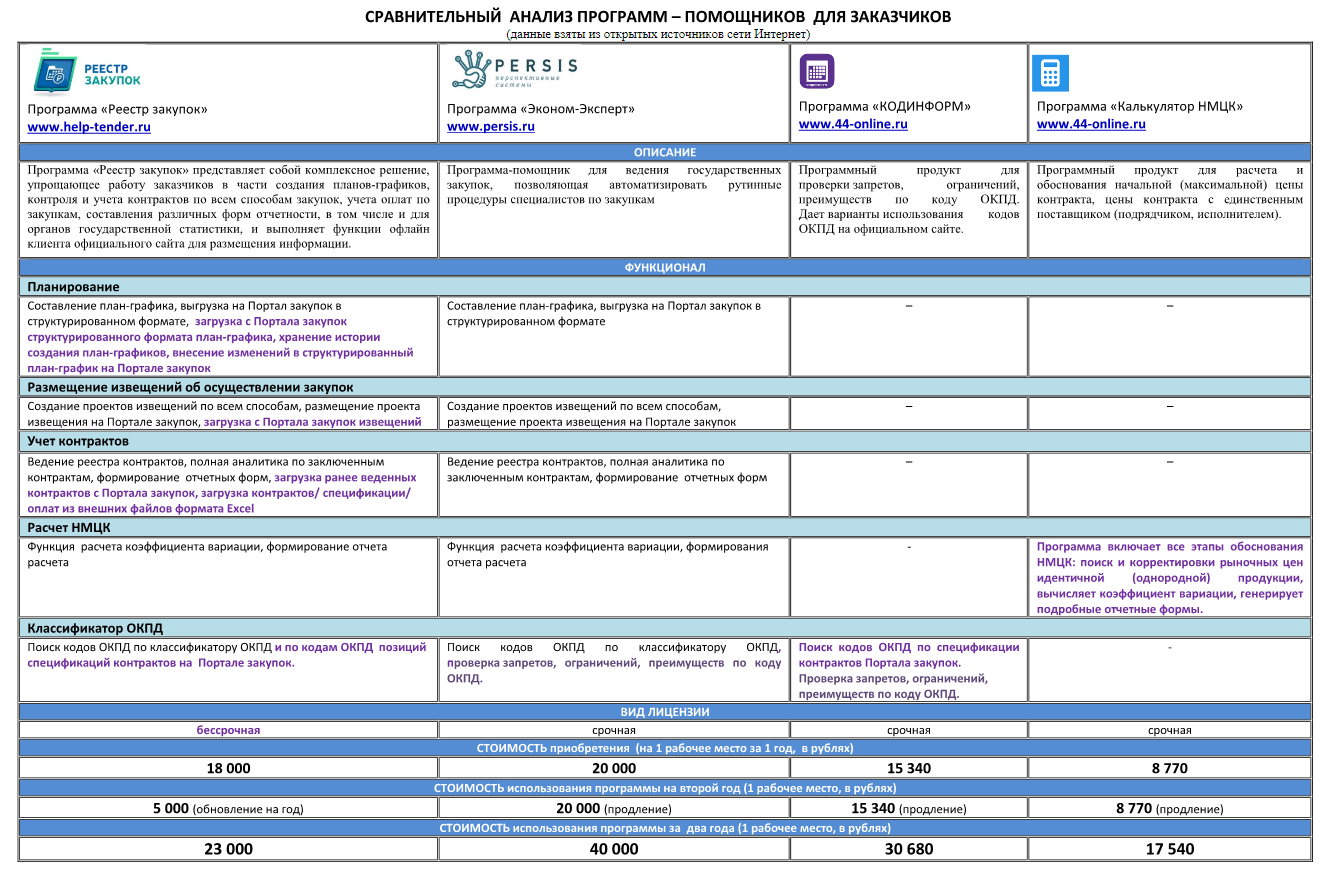 СРАВНИТЕЛЬНЫЙ АНАЛИЗ ПРОГРАММ – ПОМОЩНИКОВ ДЛЯ ЗАКАЗЧИКОВ
(данные взяты из открытых источников сети Интернет)

| РЕЕСТР ЗАКУПОК Программа «Реестр закупок» www.help-tender.ru | PERSIS перспективные системы Программа «Эконом-Эксперт» www.persis.ru | Программа «КОДИНФОРМ» www.44-online.ru | Программа «Калькулятор НМЦК» www.44-online.ru |
|---|---|---|---|
| ОПИСАНИЕ | | | |
| Программа «Реестр закупок» представляет собой комплексное решение, упрощающее работу заказчиков в части создания планов-графиков, контроля и учета контрактов по всем способам закупок, учета оплат по закупкам, составления различных форм отчетности, в том числе и для органов государственной статистики, и выполняет функции офлайн клиента официального сайта для размещения информации. | Программа-помощник для ведения государственных закупок, позволяющая автоматизировать рутинные процедуры специалистов по закупкам | Программный продукт для проверки запретов, ограничений, преимуществ по коду ОКПД. Дает варианты использования кодов ОКПД на официальном сайте. | Программный продукт для расчета и обоснования начальной (максимальной) цены контракта, цены контракта с единственным поставщиком (подрядчиком, исполнителем). |
| ФУНКЦИОНАЛ | | | |
| Планирование | | | |
| Составление план-графика, выгрузка на Портал закупок в структурированном формате, загрузка с Портала закупок структурированного формата план-графика, хранение истории создания план-графиков, внесение изменений в структурированный план-график на Портале закупок | Составление план-графика, выгрузка на Портал закупок в структурированном формате | – | – |
| Размещение извещений об осуществлении закупок | | | |
| Создание проектов извещений по всем способам, размещение проекта извещения на Портале закупок, загрузка с Портала закупок извещений | Создание проектов извещений по всем способам, размещение проекта извещения на Портале закупок | – | – |
| Учет контрактов | | | |
| Ведение реестра контрактов, полная аналитика по заключенным контрактам, формирование отчетных форм, загрузка ранее веденных контрактов с Портала закупок, загрузка контрактов/ спецификации/ оплат из внешних файлов формата Excel | Ведение реестра контрактов, полная аналитика по заключенным контрактам, формирование отчетных форм | – | – |
| Расчет НМЦК | | | |
| Функция расчета коэффициента вариации, формирование отчета расчета | Функция расчета коэффициента вариации, формирования отчета расчета | - | Программа включает все этапы обоснования НМЦК: поиск и корректировки рыночных цен идентичной (однородной) продукции, вычисляет коэффициент вариации, генерирует подробные отчетные формы. |
| Классификатор ОКПД | | | |
| Поиск кодов ОКПД по классификатору ОКПД и по кодам ОКПД позиций спецификаций контрактов на Портале закупок. | Поиск кодов ОКПД по классификатору ОКПД, проверка запретов, ограничений, преимуществ по коду ОКПД. | Поиск кодов ОКПД по спецификации контрактов Портала закупок. Проверка запретов, ограничений, преимуществ по коду ОКПД. | - |
| ВИД ЛИЦЕНЗИИ | | | |
| бессрочная | срочная | срочная | срочная |
| СТОИМОСТЬ приобретения (на 1 рабочее место за 1 год, в рублях) | | | |
| 18 000 | 20 000 | 15 340 | 8 770 |
| СТОИМОСТЬ использования программы на второй год (1 рабочее место, в рублях) | | | |
| 5 000 (обновление на год) | 20 000 (продление) | 15 340 (продление) | 8 770 (продление) |
| СТОИМОСТЬ использования программы за два года (1 рабочее место, в рублях) | | | |
| 23 000 | 40 000 | 30 680 | 17 540 |